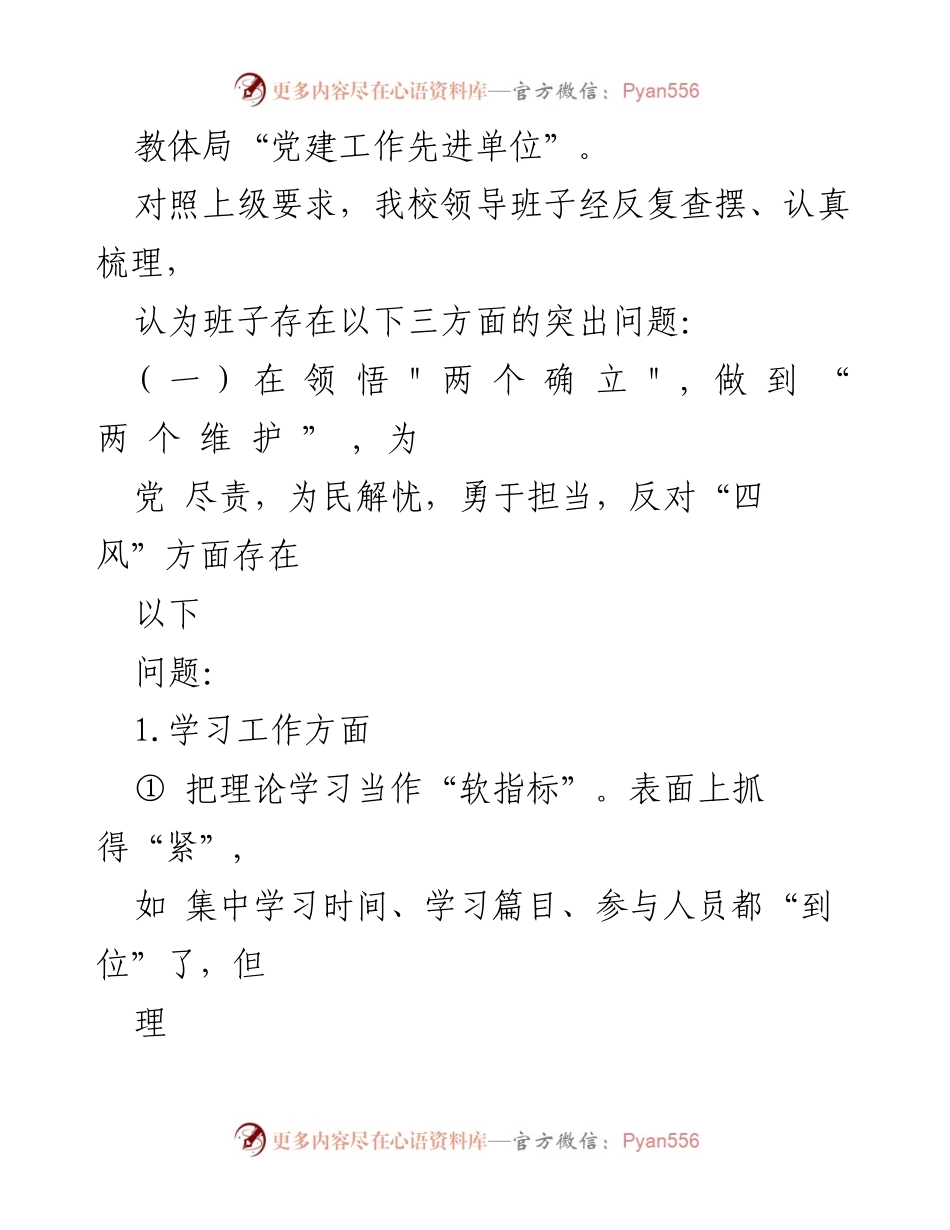 更多内容尽在心语资料库—官方微信：Pyan556

教体局“党建工作先进单位”。

对照上级要求，我校领导班子经反复查摆、认真梳理，

认为班子存在以下三方面的突出问题:

（一）在领悟"两个确立"，做到“两个维护”，为

党 尽责，为民解忧，勇于担当，反对“四风”方面存在

以下

问题:

1.学习工作方面

① 把理论学习当作“软指标”。表面上抓得“紧”，

如 集中学习时间、学习篇目、参与人员都“到位”了，但

理

更多内容尽在心语资料库—官方微信：Pyan556